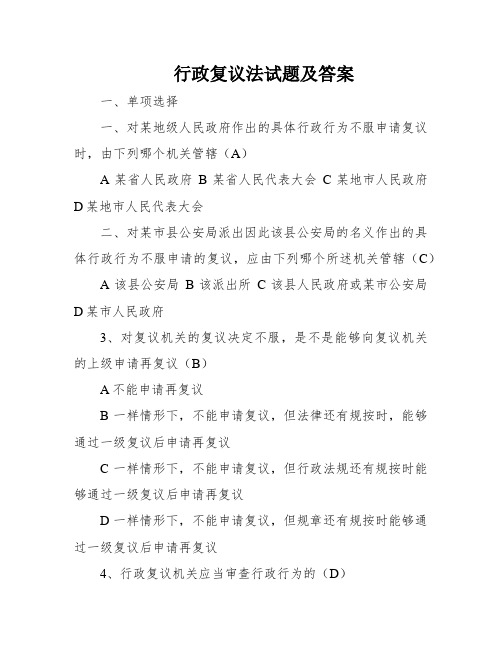 行政复议法试题及答案

一、单项选择

一、对某地级人民政府作出的具体行政行为不服申请复议时，由下列哪个机关管辖（A）

A 某省人民政府 B 某省人民代表大会 C 某地市人民政府 D 某地市人民代表大会

二、对某市县公安局派出因此该县公安局的名义作出的具体行政行为不服申请的复议，应由下列哪个所述机关管辖（C）

A 该县公安局 B 该派出所 C 该县人民政府或某市公安局 D 某市人民政府

3、对复议机关的复议决定不服，是不是能够向复议机关的上级申请再复议（B）

A 不能申请再复议

B 一样情形下，不能申请复议，但法律还有规按时，能够通过一级复议后申请再复议

C 一样情形下，不能申请复议，但行政法规还有规按时能够通过一级复议后申请再复议

D 一样情形下，不能申请复议，但规章还有规按时能够通过一级复议后申请再复议

4、行政复议机关应当审查行政行为的（D）